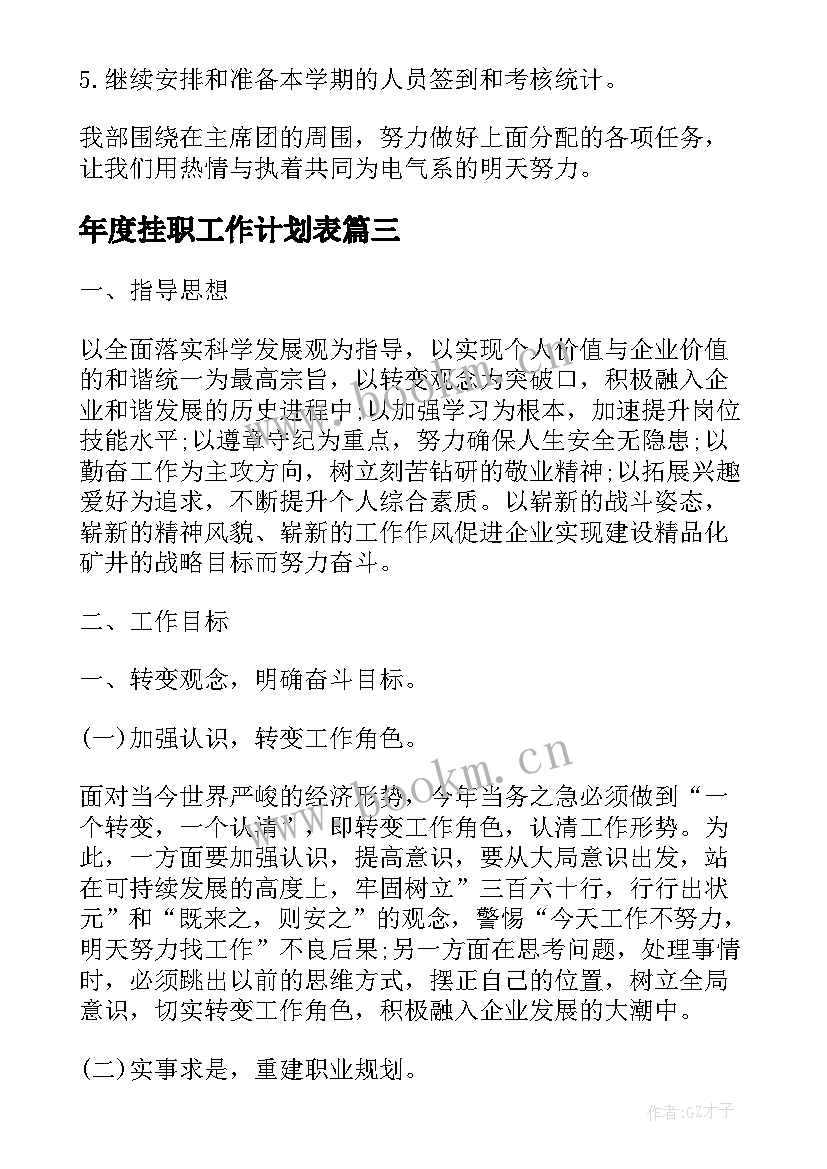 5.继续安排和准备本学期的人员签到和考核统计。

我部围绕在主席团的周围，努力做好上面分配的各项任务，让我们用热情与执着共同为电气系的明天努力。

年度挂职工作计划表篇三

一、指导思想

以全面落实科学发展观为指导，以实现个人价值与企业价值的和谐统一为最高宗旨，以转变观念为突破口，积极融入企业和谐发展的历史进程中;以加强学习为根本，加速提升岗位技能水平;以遵章守纪为重点，努力确保人生安全无隐患;以勤奋工作为主攻方向，树立刻苦钻研的敬业精神;以拓展兴趣爱好为追求，不断提升个人综合素质。以崭新的战斗姿态，崭新的精神风貌、崭新的工作作风促进企业实现建设精品化矿井的战略目标而努力奋斗。

二、工作目标

一、转变观念，明确奋斗目标。

(一)加强认识，转变工作角色。

面对当今世界严峻的经济形势，今年当务之急必须做到“一个转变，一个认清”，即转变工作角色，认清工作形势。为此，一方面要加强认识，提高意识，要从大局意识出发，站在可持续发展的高度上，牢固树立”三百六十行，行行出状元”和“既来之，则安之”的观念，警惕“今天工作不努力，明天努力找工作”不良后果;另一方面在思考问题，处理事情时，必须跳出以前的思维方式，摆正自己的位置，树立全局意识，切实转变工作角色，积极融入企业发展的大潮中。

(二)实事求是，重建职业规划。

www.bookm.cn

作者:GZ才子